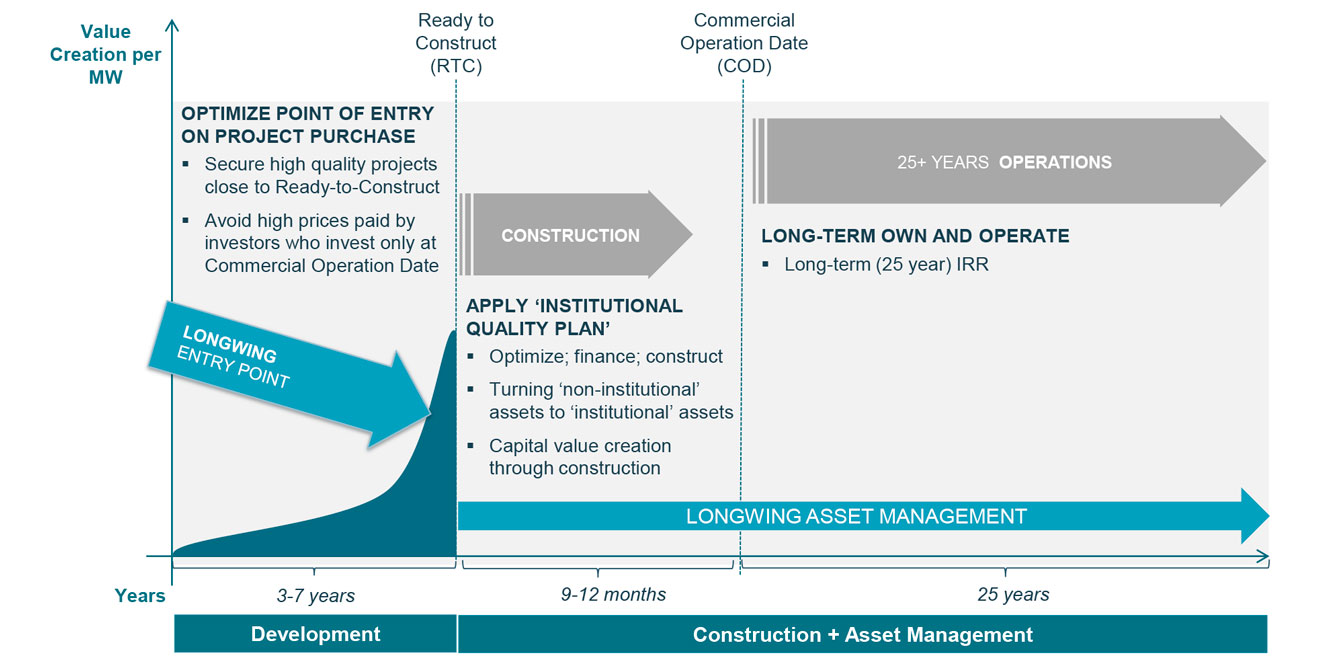 Value Creation per MW

Ready to Construct (RTC)

Commercial Operation Date (COD)

OPTIMIZE POINT OF ENTRY ON PROJECT PURCHASE

▪ Secure high quality projects close to Ready-to-Construct

▪ Avoid high prices paid by investors who invest only at Commercial Operation Date

LONGWING ENTRY POINT

CONSTRUCTION

APPLY 'INSTITUTIONAL QUALITY PLAN'

▪ Optimize; finance; construct

▪ Turning 'non-institutional' assets to 'institutional' assets

▪ Capital value creation through construction

25+ YEARS OPERATIONS

LONG-TERM OWN AND OPERATE

▪ Long-term (25 year) IRR

LONGWING ASSET MANAGEMENT

Years

3-7 years

9-12 months

25 years

Development

Construction + Asset Management